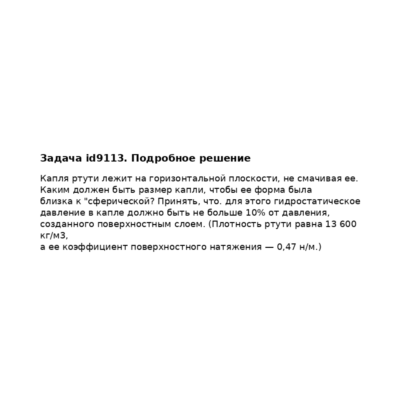 **Задача id9113. Подробное решение**

Капля ртути лежит на горизонтальной плоскости, не смачивая ее. Каким должен быть размер капли, чтобы ее форма была близка к "сферической? Принять, что. для этого гидростатическое давление в капле должно быть не больше 10% от давления, созданного поверхностным слоем. (Плотность ртути равна 13 600 кг/м3,
а ее коэффициент поверхностного натяжения — 0,47 н/м.)